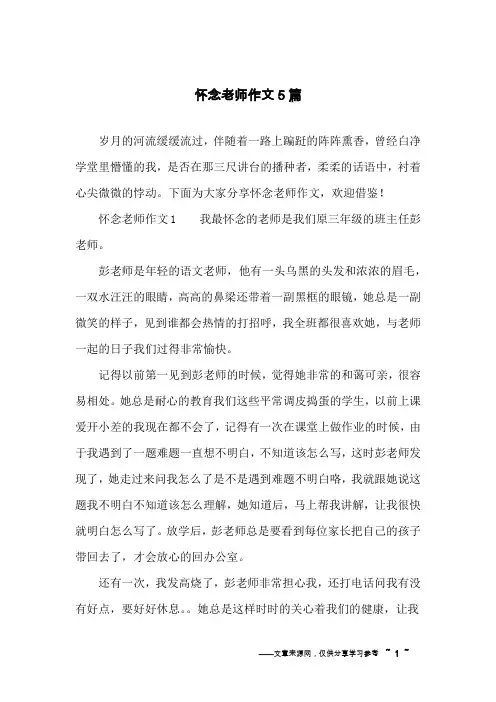 怀念老师作文5篇

岁月的河流缓缓流过，伴随着一路上蹒跚的阵阵熏香，曾经白净学堂里懵懂的我，是否在那三尺讲台的播种者，柔柔的话语中，衬着心尖微微的悸动。下面为大家分享怀念老师作文，欢迎借鉴！

怀念老师作文1　　我最怀念的老师是我们原三年级的班主任彭老师。

彭老师是年轻的语文老师，他有一头乌黑的头发和浓浓的眉毛，一双水汪汪的眼睛，高高的鼻梁还带着一副黑框的眼镜，她总是一副微笑的样子，见到谁都会热情的打招呼，我全班都很喜欢她，与老师一起的日子我们过得非常愉快。

记得以前第一见到彭老师的时候，觉得她非常的和蔼可亲，很容易相处。她总是耐心的教育我们这些平常调皮捣蛋的学生，以前上课爱开小差的我现在都不会了，记得有一次在课堂上做作业的时候，由于我遇到了一题难题一直想不明白，不知道该怎么写，这时彭老师发现了，她走过来问我怎么了是不是遇到难题不明白咯，我就跟她说这题我不明白不知道该怎么理解，她知道后，马上帮我讲解，让我很快就明白怎么写了。放学后，彭老师总是要看到每位家长把自己的孩子带回去了，才会放心的回办公室。

还有一次，我发高烧了，彭老师非常担心我，还打电话问我有没有好点，要好好休息。。她总是这样时时的关心着我们的健康，让我

——文章来源网，仅供分享学习参考 ~ 1 ~